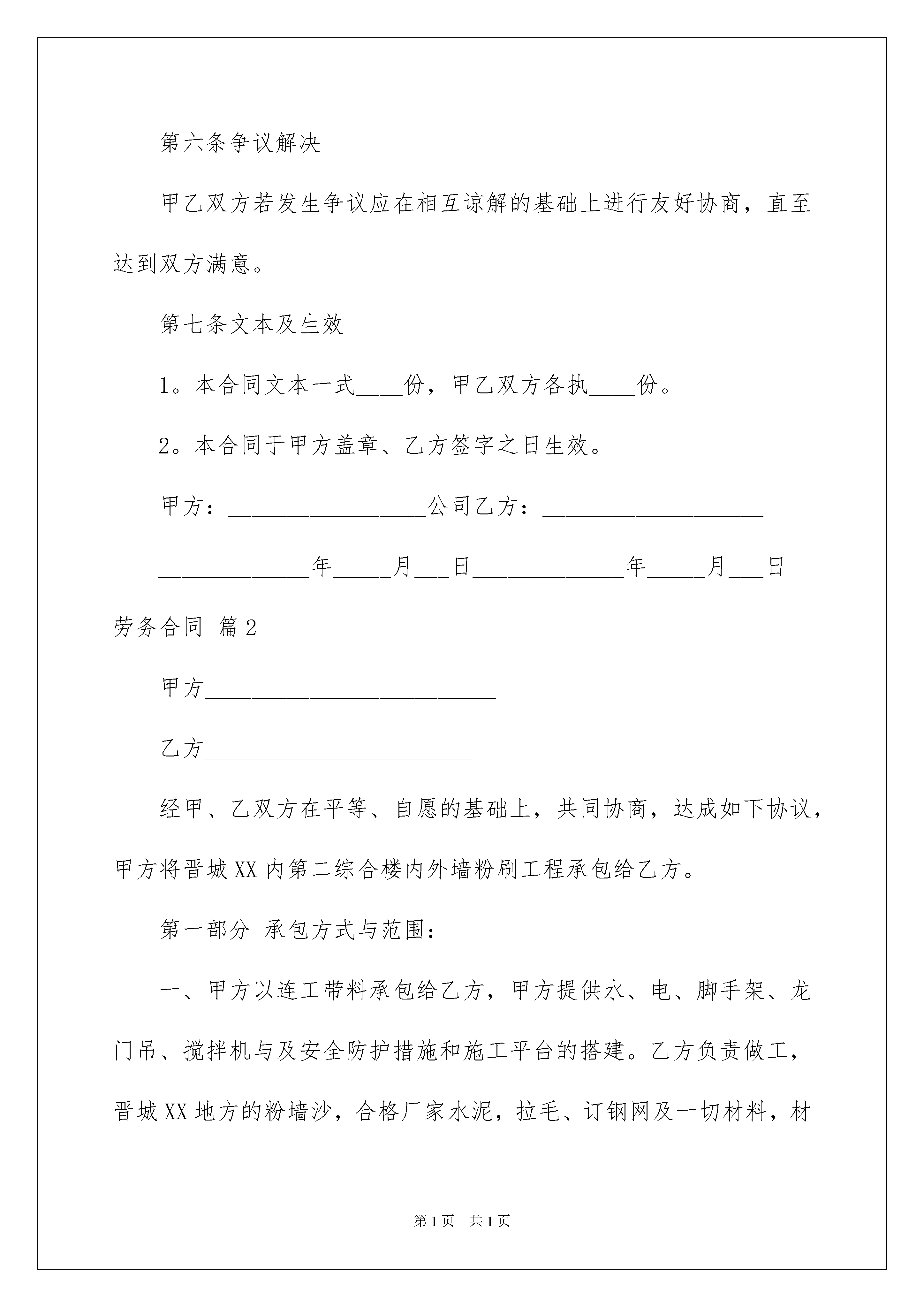 第六条争议解决

甲乙双方若发生争议应在相互谅解的基础上进行友好协商，直至达到双方满意。

第七条文本及生效

1。本合同文本一式____份，甲乙双方各执____份。

2。本合同于甲方盖章、乙方签字之日生效。

甲方：_________________公司乙方：___________________

_____________年_____月___日_____________年_____月___日

劳务合同 篇2

甲方_________________________

乙方_______________________

经甲、乙双方在平等、自愿的基础上，共同协商，达成如下协议，甲方将晋城XX内第二综合楼内外墙粉刷工程承包给乙方。

第一部分 承包方式与范围：

一、甲方以连工带料承包给乙方，甲方提供水、电、脚手架、龙门吊、搅拌机与及安全防护措施和施工平台的搭建。乙方负责做工，晋城XX地方的粉墙沙，合格厂家水泥，拉毛、订钢网及一切材料，材

第1页 共1页